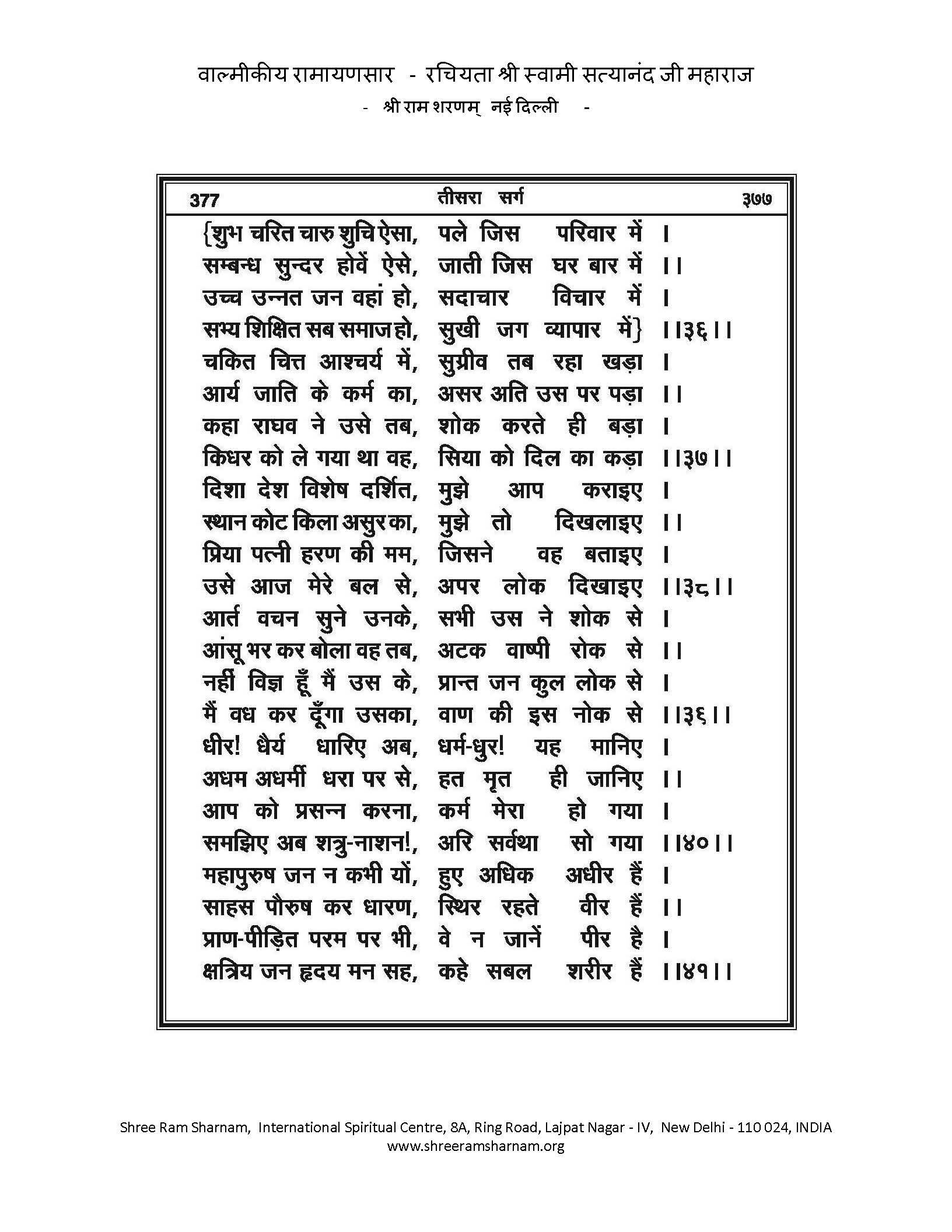 वाल्मीकीय रामायणसार - रचियता श्री स्वामी सत्यानंद जी महाराज
- श्री राम शरणम् नई दिल्ली -

377 तीसरा सर्ग ३७७

{शुभ चरित चारु शुचि ऐसा, पले जिस परिवार में ।
सम्बन्ध सुन्दर होवें ऐसे, जाती जिस घर बार में ।।
उच्च उन्नत जन वहां हो, सदाचार विचार में ।
सभ्य शिक्षित सब समाज हो, सुखी जग व्यापार में} ।।३६।।
चकित चित्त आश्चर्य में, सुग्रीव तब रहा खड़ा ।
आर्य जाति के कर्म का, असर अति उस पर पड़ा ।।
कहा राघव ने उसे तब, शोक करते ही बड़ा ।
किधर को ले गया था वह, सिया को दिल का कड़ा ।।३७।।
दिशा देश विशेष दर्शित, मुझे आप कराइए ।
स्थान कोट किला असुर का, मुझे तो दिखलाइए ।।
प्रिया पत्नी हरण की मम, जिसने वह बताइए ।
उसे आज मेरे बल से, अपर लोक दिखाइए ।।३८।।
आर्त वचन सुने उनके, सभी उस ने शोक से ।
आंसू भर कर बोला वह तब, अटक वाष्पी रोक से ।।
नहीं विज्ञ हूँ मैं उस के, प्रान्त जन कुल लोक से ।
मैं वध कर दूँगा उसका, वाण की इस नोक से ।।३६।।
धीर! धैर्य धारिए अब, धर्म-धुर! यह मानिए ।
अधम अधर्मी धरा पर से, हत मृत ही जानिए ।।
आप को प्रसन्न करना, कर्म मेरा हो गया ।
समझिए अब शत्रु-नाशन!, अरि सर्वथा सो गया ।।४०।।
महापुरुष जन न कभी यों, हुए अधिक अधीर हैं ।
साहस पौरुष कर धारण, स्थिर रहते वीर हैं ।।
प्राण-पीड़ित परम पर भी, वे न जानें पीर है ।
क्षत्रिय जन हृदय मन सह, कहे सबल शरीर हैं ।।४१।।

Shree Ram Sharnam, International Spiritual Centre, 8A, Ring Road, Lajpat Nagar - IV, New Delhi - 110 024, INDIA
www.shreeramsharnam.org